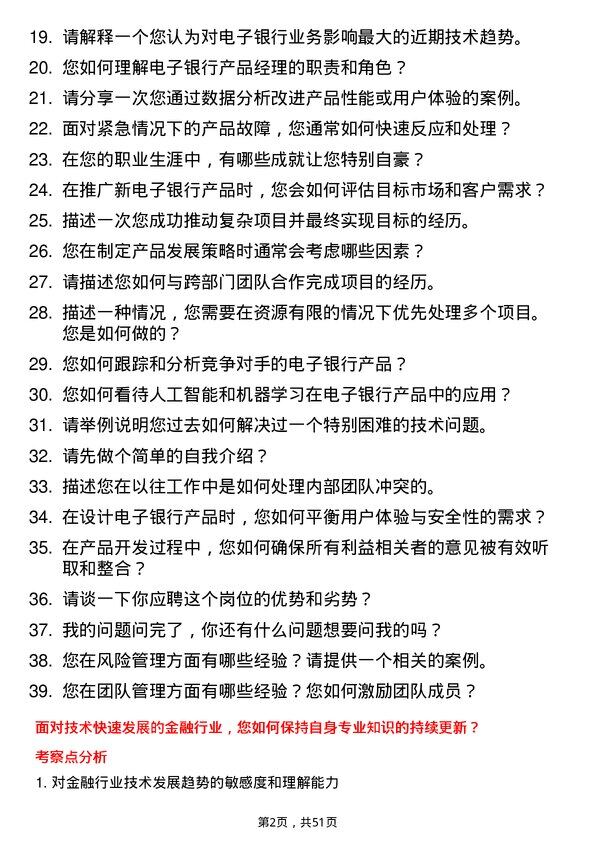 19. 请解释一个您认为对电子银行业务影响最大的近期技术趋势。
20. 您如何理解电子银行产品经理的职责和角色？
21. 请分享一次您通过数据分析改进产品性能或用户体验的案例。
22. 面对紧急情况下的产品故障，您通常如何快速反应和处理？
23. 在您的职业生涯中，有哪些成就让您特别自豪？
24. 在推广新电子银行产品时，您会如何评估目标市场和客户需求？
25. 描述一次您成功推动复杂项目并最终实现目标的经历。
26. 您在制定产品发展策略时通常会考虑哪些因素？
27. 请描述您如何与跨部门团队合作完成项目的经历。
28. 描述一种情况，您需要在资源有限的情况下优先处理多个项目。您是如何做的？
29. 您如何跟踪和分析竞争对手的电子银行产品？
30. 您如何看待人工智能和机器学习在电子银行产品中的应用？
31. 请举例说明您过去如何解决过一个特别困难的技术问题。
32. 请先做个简单的自我介绍？
33. 描述您在以往工作中是如何处理内部团队冲突的。
34. 在设计电子银行产品时，您如何平衡用户体验与安全性的需求？
35. 在产品开发过程中，您如何确保所有利益相关者的意见被有效听取和整合？
36. 请谈一下你应聘这个岗位的优势和劣势？
37. 我的问题问完了，你还有什么问题想要问我的吗？
38. 您在风险管理方面有哪些经验？请提供一个相关的案例。
39. 您在团队管理方面有哪些经验？您如何激励团队成员？

面对技术快速发展的金融行业，您如何保持自身专业知识的持续更新？

考察点分析

1. 对金融行业技术发展趋势的敏感度和理解能力

第2页，共51页